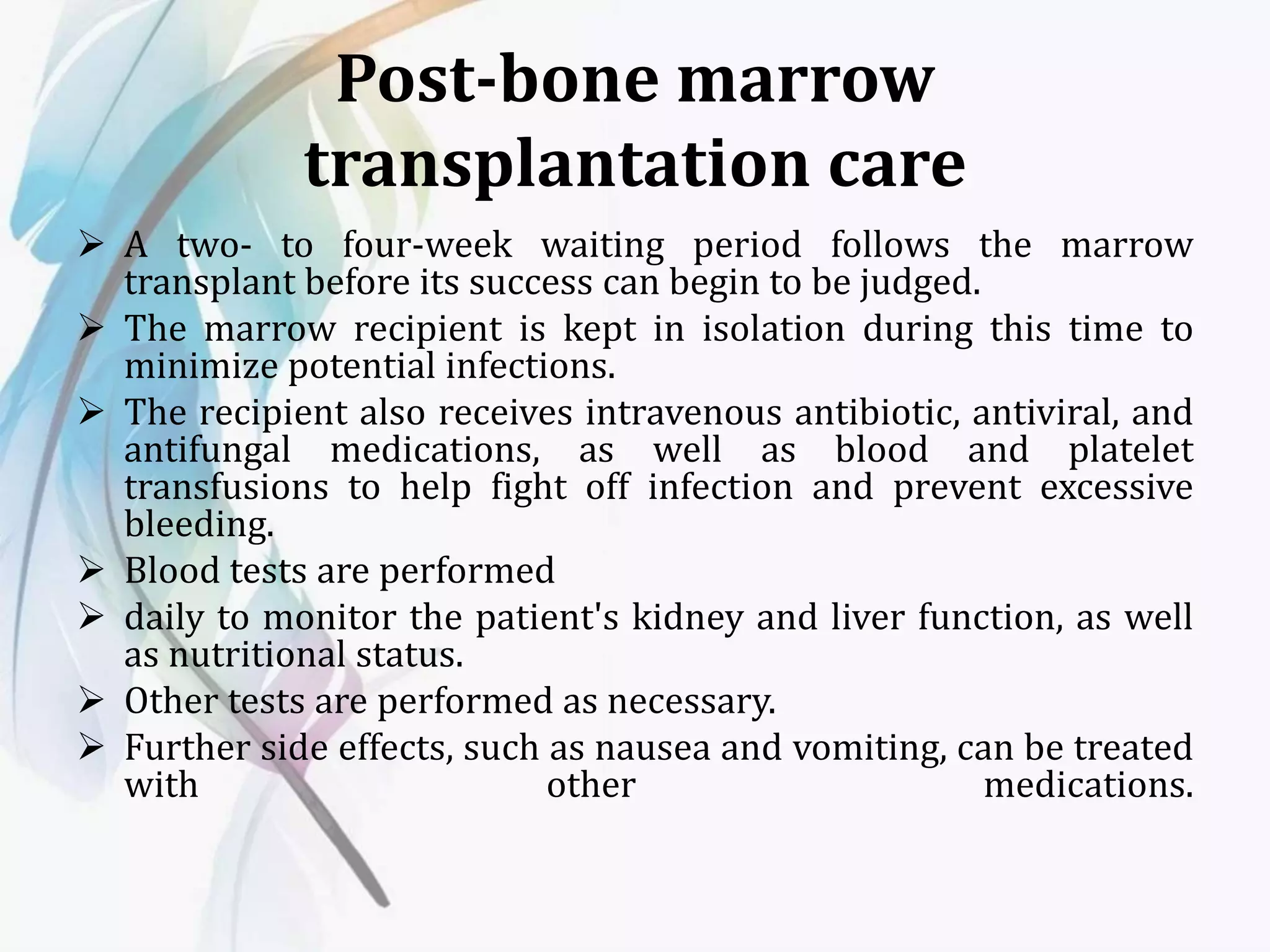 Post-bone marrow transplantation care

➢ A two- to four-week waiting period follows the marrow transplant before its success can begin to be judged.

➢ The marrow recipient is kept in isolation during this time to minimize potential infections.

➢ The recipient also receives intravenous antibiotic, antiviral, and antifungal medications, as well as blood and platelet transfusions to help fight off infection and prevent excessive bleeding.

➢ Blood tests are performed

➢ daily to monitor the patient's kidney and liver function, as well as nutritional status.

➢ Other tests are performed as necessary.

➢ Further side effects, such as nausea and vomiting, can be treated with other medications.